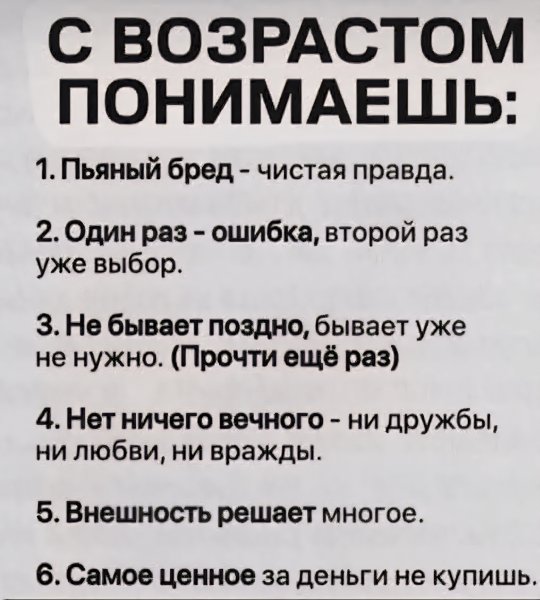 С ВОЗРАСТОМ ПОНИМАЕШЬ:

1. Пьяный бред - чистая правда.

2. Один раз - ошибка, второй раз уже выбор.

3. Не бывает поздно, бывает уже не нужно. (Прочти ещё раз)

4. Нет ничего вечного - ни дружбы, ни любви, ни вражды.

5. Внешность решает многое.

6. Самое ценное за деньги не купишь.